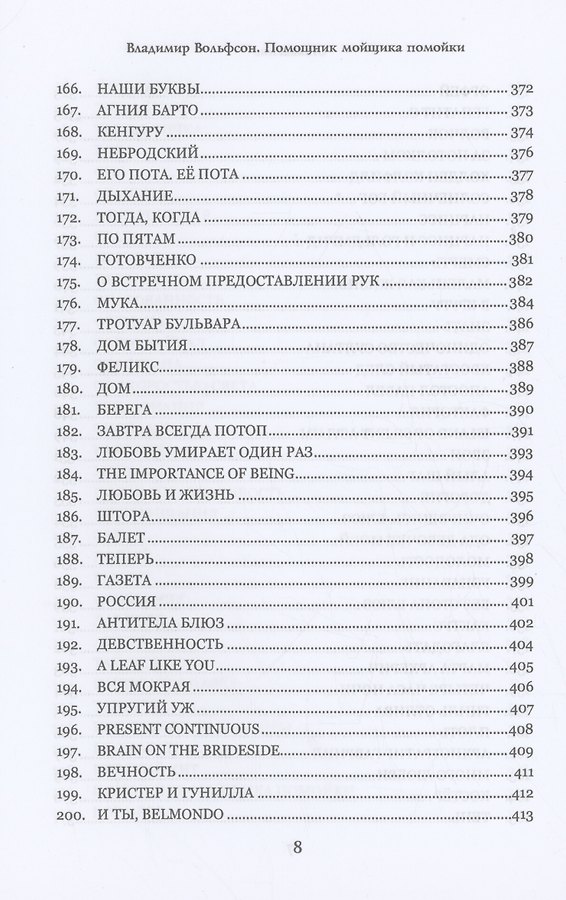 Владимир Вольфсон. Помощник мойщика помойки

166. НАШИ БУКВЫ 372
167. АГНИЯ БАРТО 373
168. КЕНГУРУ 374
169. НЕБРОДСКИЙ 376
170. ЕГО ПОТА. ЕЁ ПОТА 377
171. ДЫХАНИЕ 378
172. ТОГДА, КОГДА 379
173. ПО ПЯТАМ 380
174. ГОТОВЧЕНКО 381
175. О ВСТРЕЧНОМ ПРЕДОСТАВЛЕНИИ РУК 382
176. МУКА 384
177. ТРОТУАР БУЛЬВАРА 386
178. ДОМ БЫТИЯ 387
179. ФЕЛИКС 388
180. ДОМ 389
181. БЕРЕГА 390
182. ЗАВТРА ВСЕГДА ПОТОП 391
183. ЛЮБОВЬ УМИРАЕТ ОДИН РАЗ 393
184. THE IMPORTANCE OF BEING 394
185. ЛЮБОВЬ И ЖИЗНЬ 395
186. ШТОРА 396
187. БАЛЕТ 397
188. ТЕПЕРЬ 398
189. ГАЗЕТА 399
190. РОССИЯ 401
191. АНТИТЕЛА БЛЮЗ 402
192. ДЕВСТВЕННОСТЬ 404
193. A LEAF LIKE YOU 405
194. ВСЯ МОКРАЯ 406
195. УПРУГИЙ УЖ 407
196. PRESENT CONTINUOUS 408
197. BRAIN ON THE BRIDESIDE 409
198. ВЕЧНОСТЬ 411
199. КРИСТЕР И ГУНИЛЛА 412
200. И ТЫ, BELMONDO 413

8